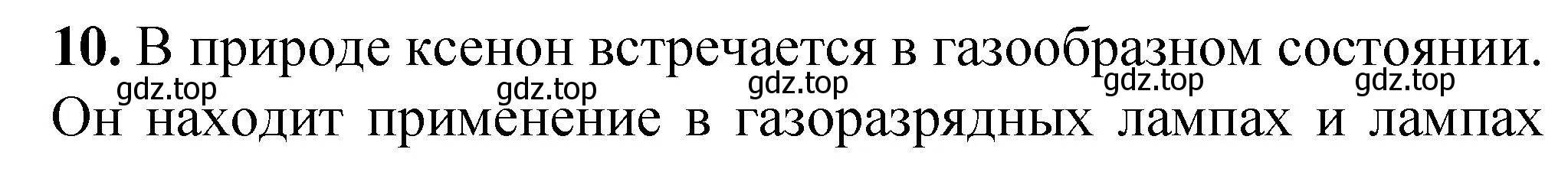 **10.** В природе ксенон встречается в газообразном состоянии.

gdz.top gdz.top gdz.top gdz.top gdz.top

Он находит применение в газоразрядных лампах и лампах